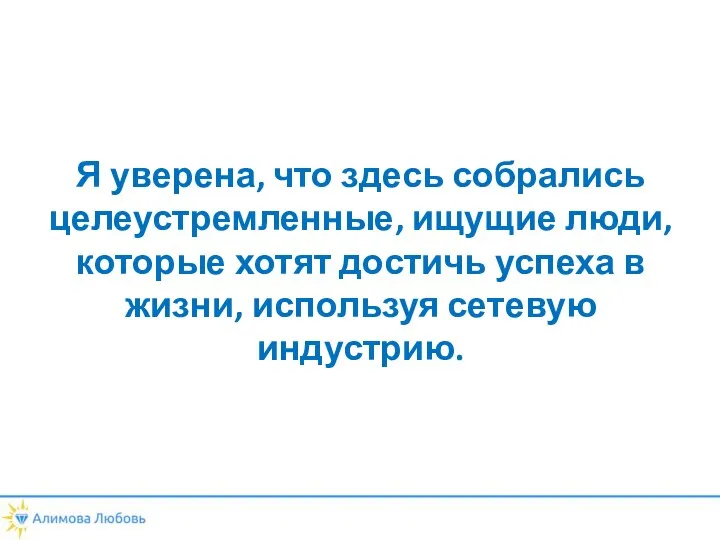 Я уверена, что здесь собрались целеустремленные, ищущие люди, которые хотят достичь успеха в жизни, используя сетевую индустрию.

Алимова Любовь